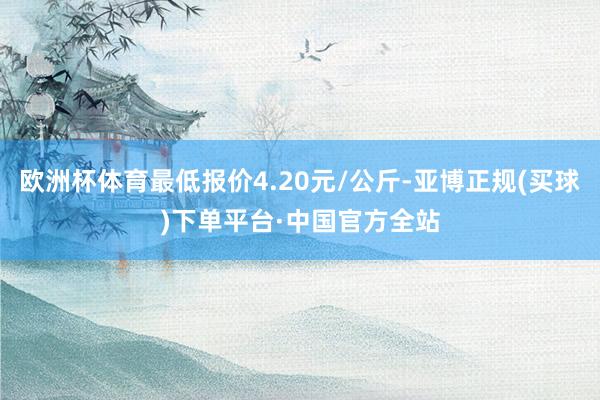 欧洲杯体育最低报价4.20元/公斤-亚博正规(买球)下单平台·中国官方全站